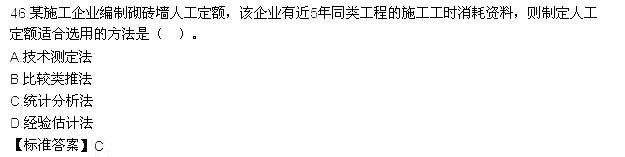 46.某施工企业编制砌砖墙人工定额，该企业有近5年同类工程的施工工时消耗资料，则制定人工定额适合选用的方法是（ ）。
A.技术测定法
B.比较类推法
C.统计分析法
D.经验估计法
【标准答案】C